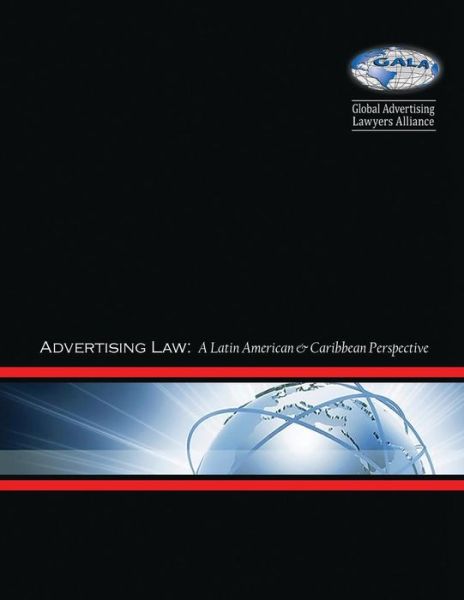 GALA

Global Advertising Lawyers Alliance

ADVERTISING LAW: A Latin American & Caribbean Perspective